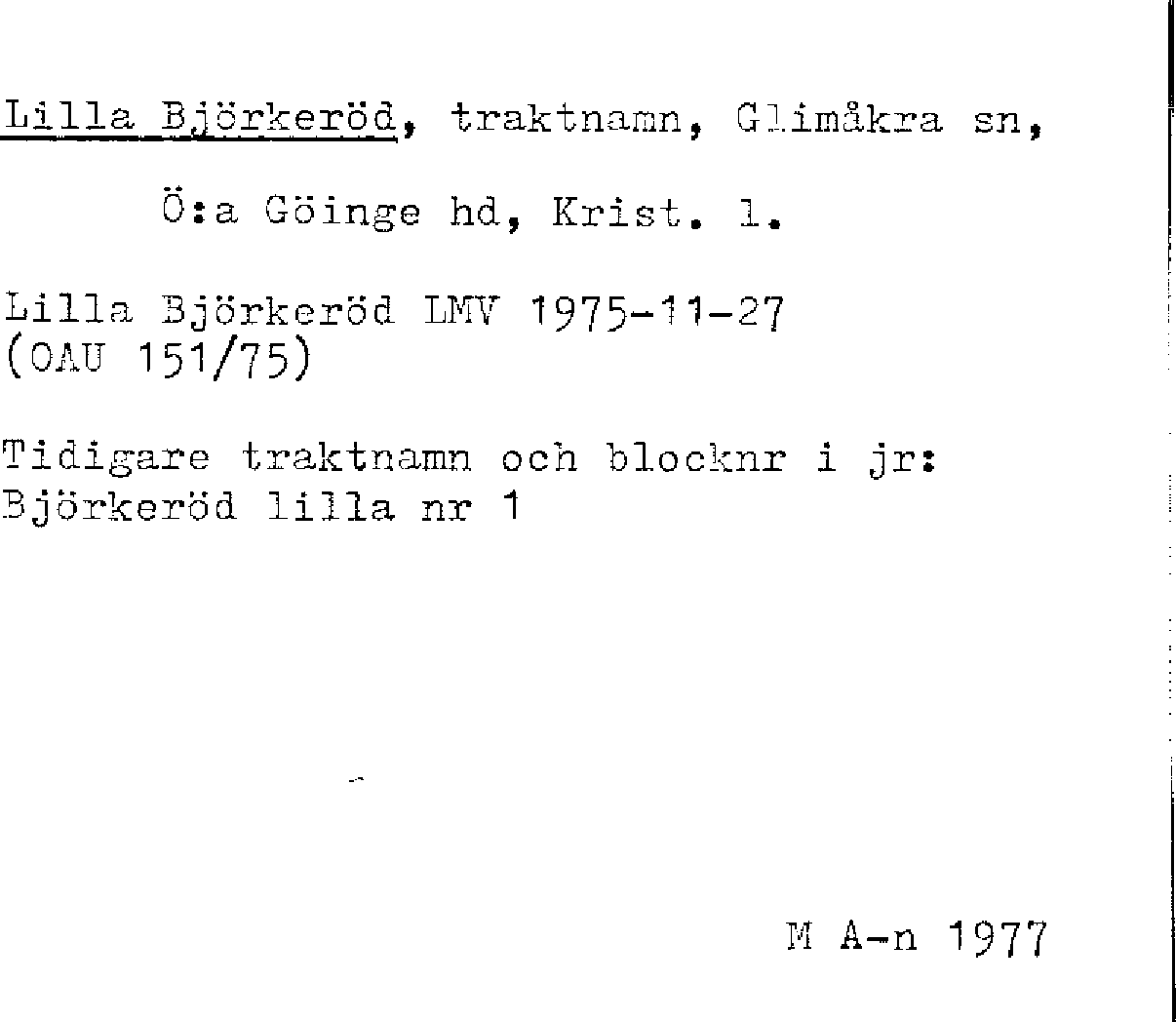 Lilla Björkeröd, traktnamn, Glimåkra sn,

Ö:a Göinge hd, Krist. l.

Lilla Björkeröd LMV 1975-11-27
(OAU 151/75)

Tidigare traktnamn och blocknr i jr:
Björkeröd lilla nr 1

M A-n 1977